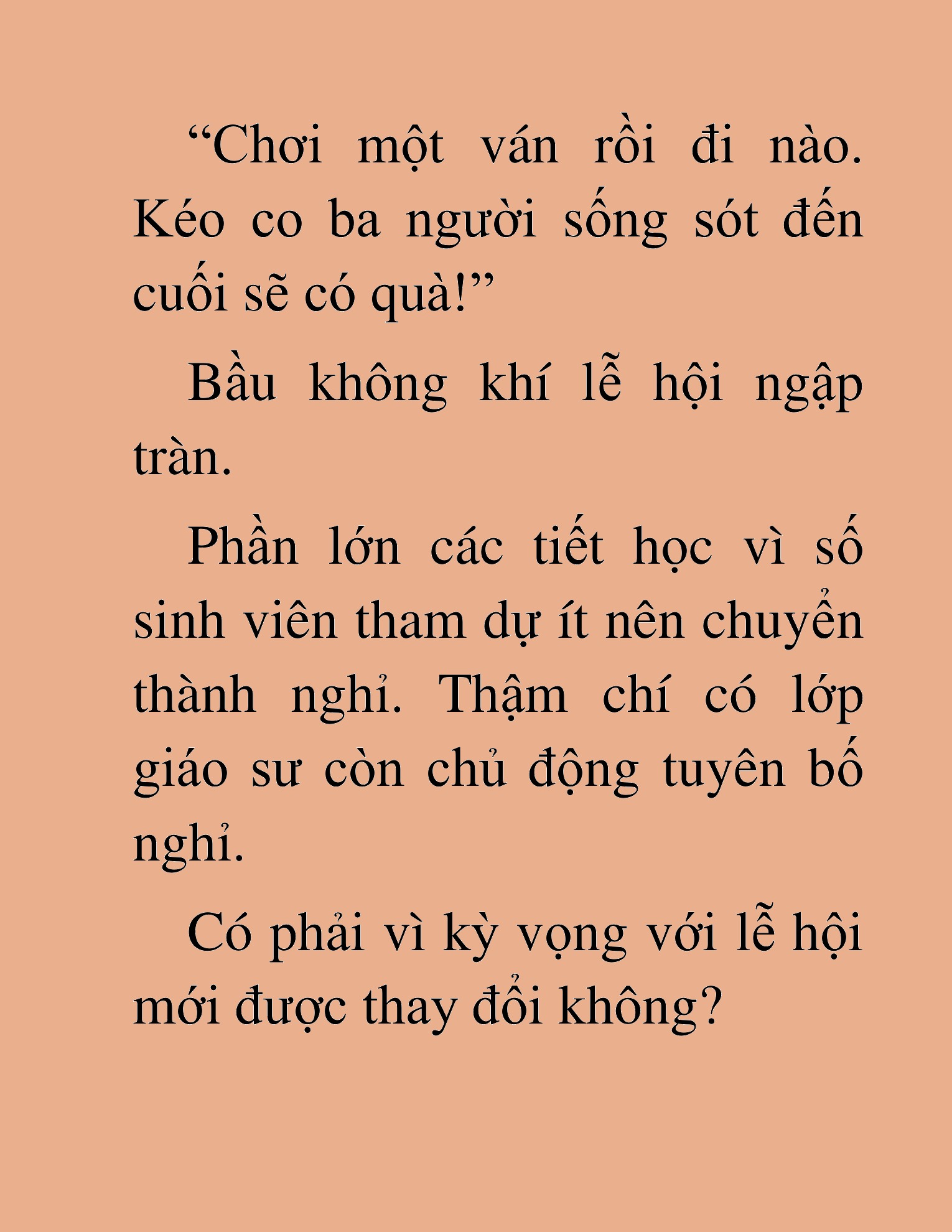 “Chơi một ván rồi đi nào. Kéo co ba người sống sót đến cuối sẽ có quà!”

Bầu không khí lễ hội ngập tràn.

Phần lớn các tiết học vì số sinh viên tham dự ít nên chuyển thành nghỉ. Thậm chí có lớp giáo sư còn chủ động tuyên bố nghỉ.

Có phải vì kỳ vọng với lễ hội mới được thay đổi không?